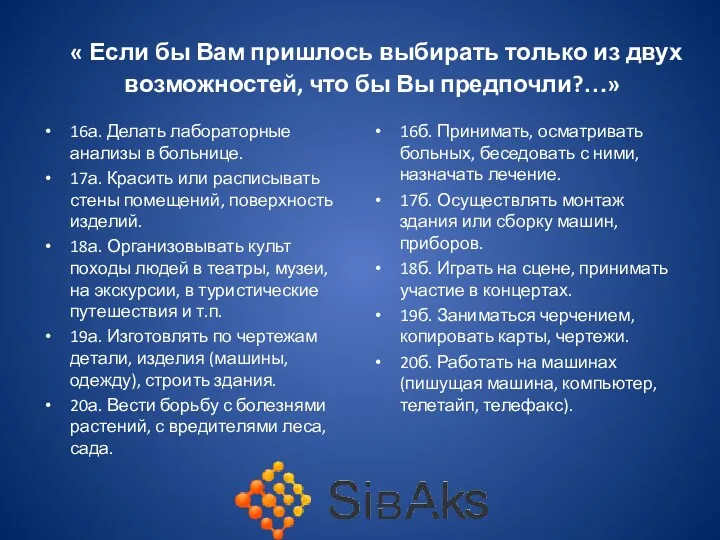 « Если бы Вам пришлось выбирать только из двух возможностей, что бы Вы предпочли?…»

• 16а. Делать лабораторные анализы в больнице.
• 17а. Красить или расписывать стены помещений, поверхность изделий.
• 18а. Организовывать культ походы людей в театры, музеи, на экскурсии, в туристические путешествия и т.п.
• 19а. Изготовлять по чертежам детали, изделия (машины, одежду), строить здания.
• 20а. Вести борьбу с болезнями растений, с вредителями леса, сада.

• 16б. Принимать, осматривать больных, беседовать с ними, назначать лечение.
• 17б. Осуществлять монтаж здания или сборку машин, приборов.
• 18б. Играть на сцене, принимать участие в концертах.
• 19б. Заниматься черчением, копировать карты, чертежи.
• 20б. Работать на машинах (пишущая машина, компьютер, телетайп, телефакс).

SibAks